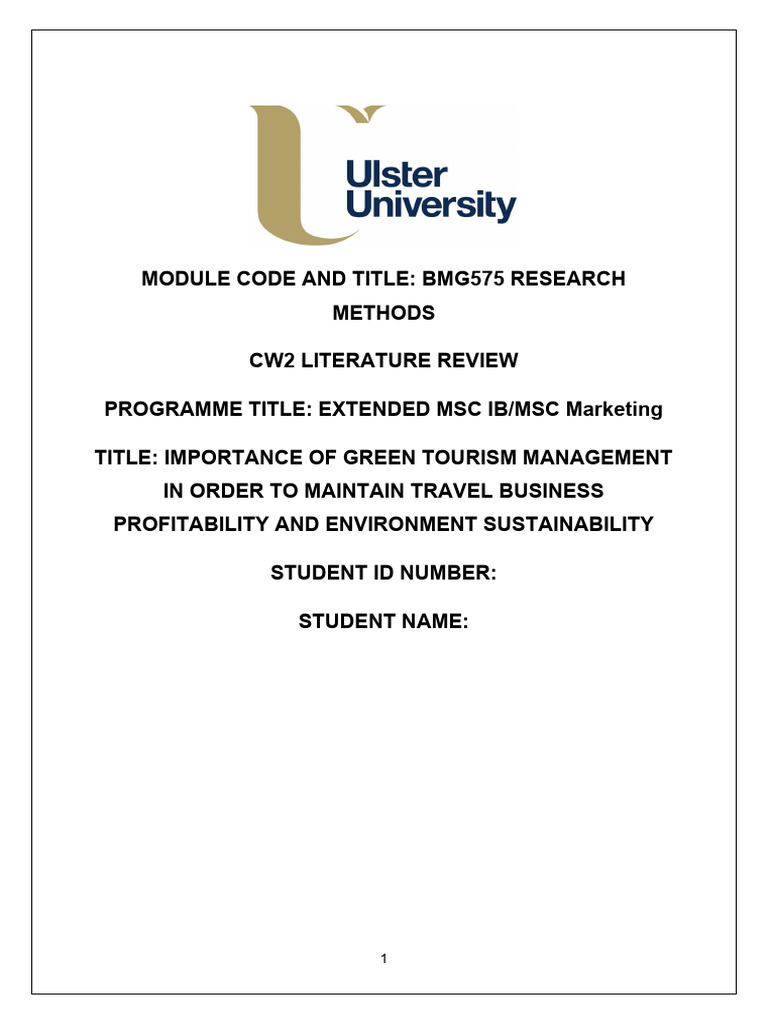 Ulster University

MODULE CODE AND TITLE: BMG575 RESEARCH METHODS

CW2 LITERATURE REVIEW

PROGRAMME TITLE: EXTENDED MSC IB/MSC Marketing

TITLE: IMPORTANCE OF GREEN TOURISM MANAGEMENT IN ORDER TO MAINTAIN TRAVEL BUSINESS PROFITABILITY AND ENVIRONMENT SUSTAINABILITY

STUDENT ID NUMBER:

STUDENT NAME:

1